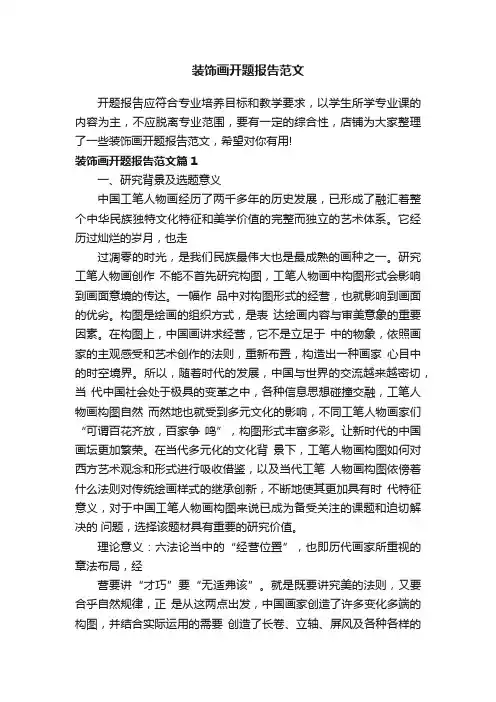 装饰画开题报告范文

开题报告应符合专业培养目标和教学要求，以学生所学专业课的内容为主，不应脱离专业范围，要有一定的综合性，店铺为大家整理了一些装饰画开题报告范文，希望对你有用!

装饰画开题报告范文篇1

一、研究背景及选题意义

中国工笔人物画经历了两千多年的历史发展，已形成了融汇着整个中华民族独特文化特征和美学价值的完整而独立的艺术体系。它经历过灿烂的岁月，也走

过凋零的时光，是我们民族最伟大也是最成熟的画种之一。研究工笔人物画创作 不能不首先研究构图，工笔人物画中构图形式会影响到画面意境的传达。一幅作 品中对构图形式的经营，也就影响到画面的优劣。构图是绘画的组织方式，是表 达绘画内容与审美意象的重要因素。在构图上，中国画讲求经营，它不是立足于 中的物象，依照画家的主观感受和艺术创作的法则，重新布置，构造出一种画家 心目中的时空境界。所以，随着时代的发展，中国与世界的交流越来越密切，当 代中国社会处于极具的变革之中，各种信息思想碰撞交融，工笔人物画构图自然 而然地也就受到多元文化的影响，不同工笔人物画家们“可谓百花齐放，百家争 鸣”，构图形式丰富多彩。让新时代的中国画坛更加繁荣。在当代多元化的文化背 景下，工笔人物画构图如何对西方艺术观念和形式进行吸收借鉴，以及当代工笔 人物画构图依傍着什么法则对传统绘画样式的继承创新，不断地使其更加具有时 代特征意义，对于中国工笔人物画构图来说已成为备受关注的课题和迫切解决的 问题，选择该题材具有重要的研究价值。

理论意义：六法论当中的“经营位置”，也即历代画家所重视的章法布局，经

营要讲“才巧”要“无适弗该”。就是既要讲究美的法则，又要合乎自然规律，正 是从这两点出发，中国画家创造了许多变化多端的构图，并结合实际运用的需要 创造了长卷、立轴、屏风及各种各样的